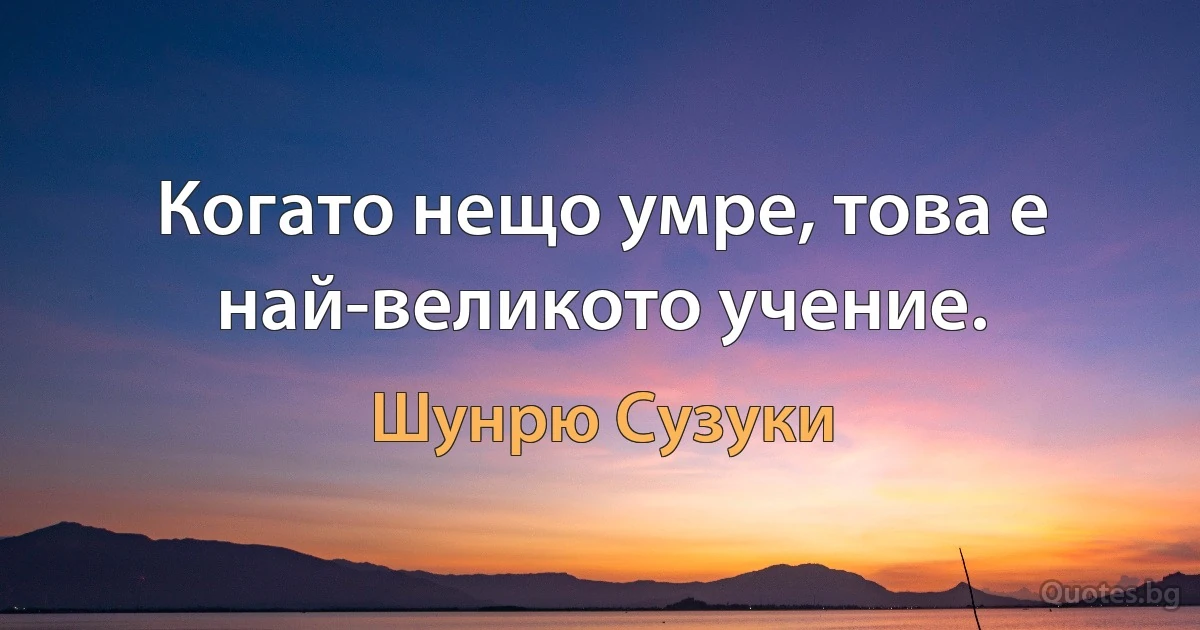 Когато нещо умре, това е най-великото учение.

Шунрю Сузуки

Quotes.bg